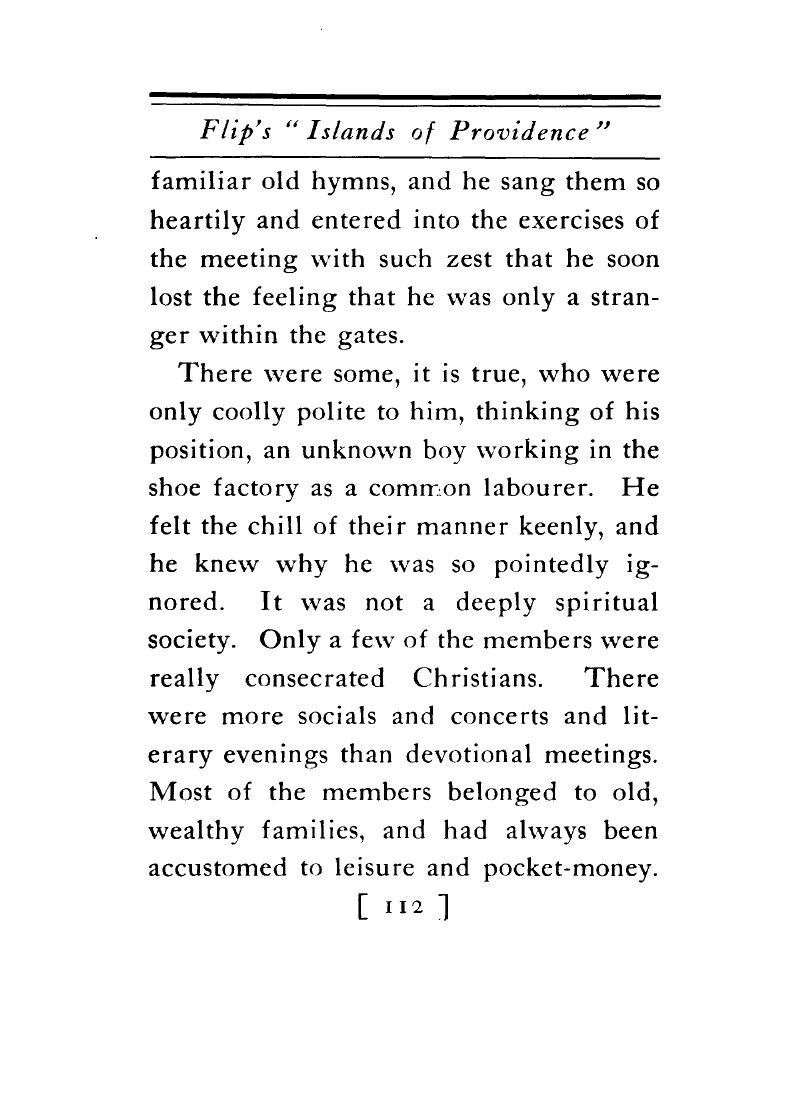 Flip's "Islands of Providence"

familiar old hymns, and he sang them so heartily and entered into the exercises of the meeting with such zest that he soon lost the feeling that he was only a stranger within the gates.

There were some, it is true, who were only coolly polite to him, thinking of his position, an unknown boy working in the shoe factory as a common labourer. He felt the chill of their manner keenly, and he knew why he was so pointedly ignored. It was not a deeply spiritual society. Only a few of the members were really consecrated Christians. There were more socials and concerts and literary evenings than devotional meetings. Most of the members belonged to old, wealthy families, and had always been accustomed to leisure and pocket-money.

[ 112 ]